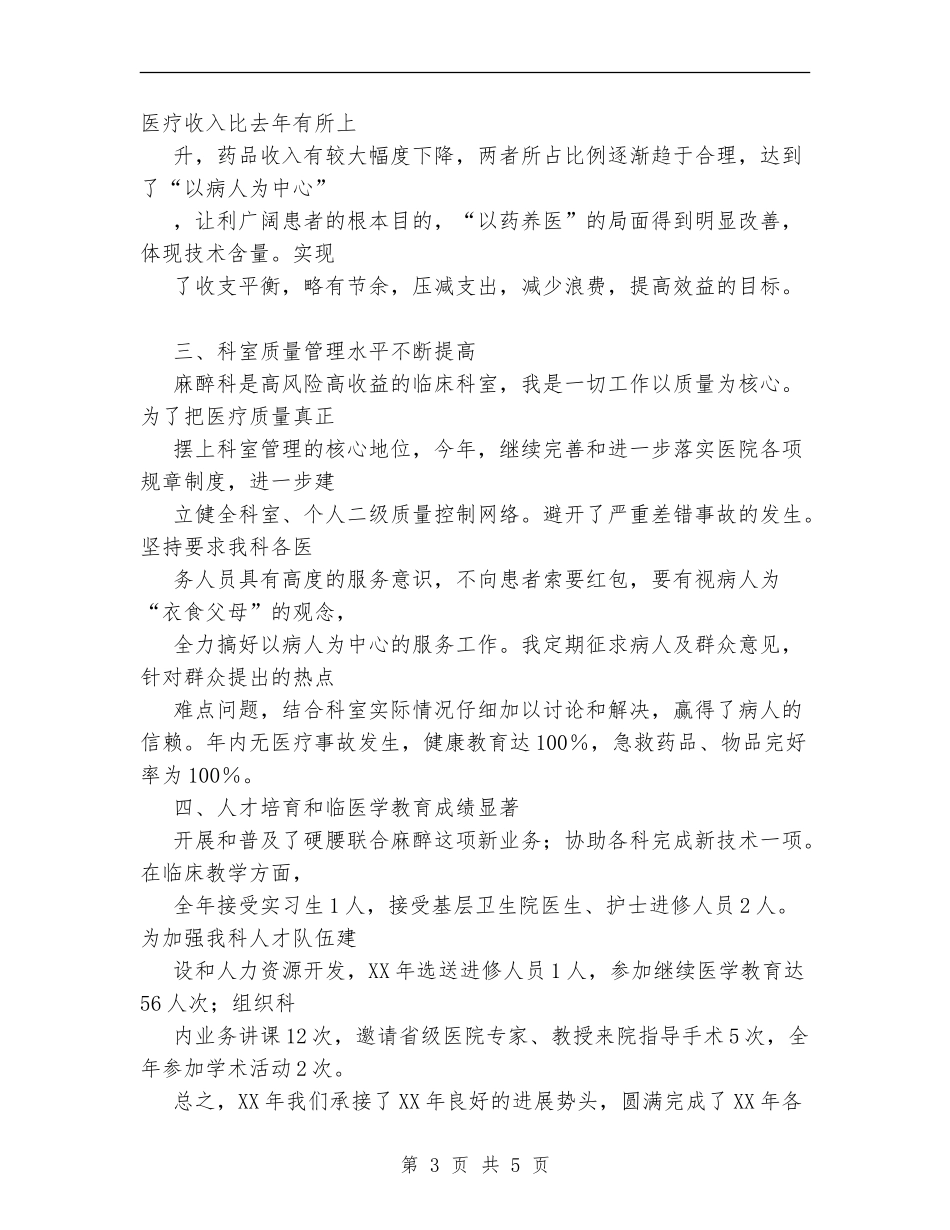 医疗收入比去年有所上

升，药品收入有较大幅度下降，两者所占比例逐渐趋于合理，达到了“以病人为中心”

，让利广阔患者的根本目的，“以药养医”的局面得到明显改善，体现技术含量。实现

了收支平衡，略有节余，压减支出，减少浪费，提高效益的目标。

三、科室质量管理水平不断提高

麻醉科是高风险高收益的临床科室，我是一切工作以质量为核心。为了把医疗质量真正

摆上科室管理的核心地位，今年，继续完善和进一步落实医院各项规章制度，进一步建

立健全科室、个人二级质量控制网络。避开了严重差错事故的发生。坚持要求我科各医

务人员具有高度的服务意识，不向患者索要红包，要有视病人为“衣食父母”的观念，

全力搞好以病人为中心的服务工作。我定期征求病人及群众意见，针对群众提出的热点

难点问题，结合科室实际情况仔细加以讨论和解决，赢得了病人的信赖。年内无医疗事故发生，健康教育达100%，急救药品、物品完好率为100%。

四、人才培育和临医学教育成绩显著

开展和普及了硬腰联合麻醉这项新业务；协助各科完成新技术一项。在临床教学方面，

全年接受实习生1人，接受基层卫生院医生、护士进修人员2人。为加强我科人才队伍建

设和人力资源开发，XX年选送进修人员1人，参加继续医学教育达56人次；组织科

内业务讲课12次，邀请省级医院专家、教授来院指导手术5次，全年参加学术活动2次。

总之，XX年我们承接了XX年良好的进展势头，圆满完成了XX年各

第 3 页 共 5 页